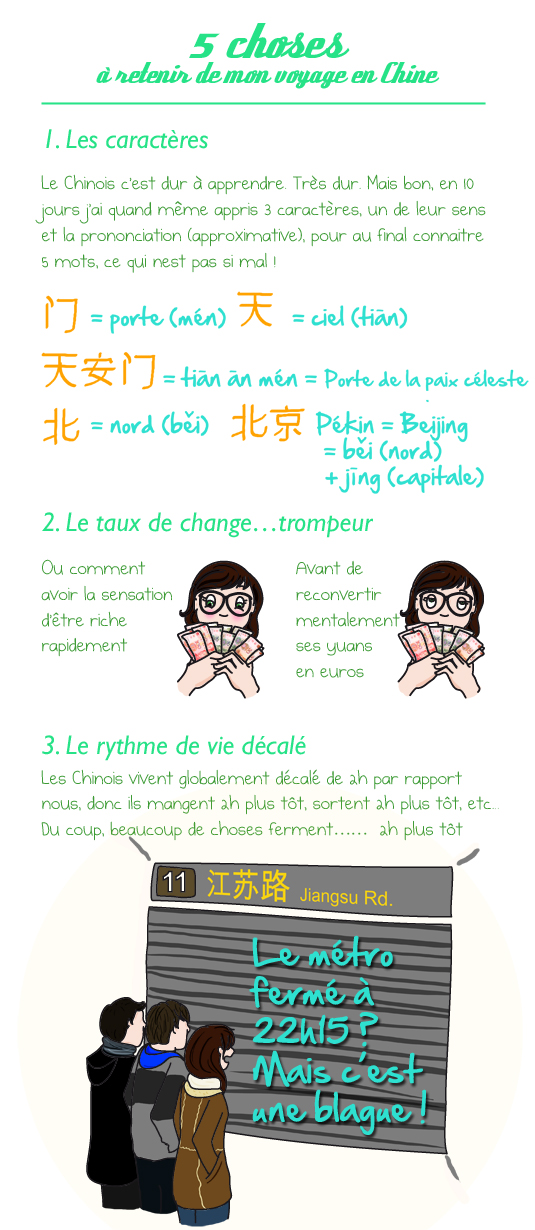 5 choses
à retenir de mon voyage en Chine

1. Les caractères

Le Chinois c'est dur à apprendre. Très dur. Mais bon, en 10 jours j'ai quand même appris 3 caractères, un de leur sens et la prononciation (approximative), pour au final connaitre 5 mots, ce qui nest pas si mal !

门 = porte (mén) 天 = ciel (tiān)

天安门 = tiān ān mén = Porte de la paix céleste

北 = nord (běi) 北京 Pékin = Beijing
= běi (nord)
+ jīng (capitale)

2. Le taux de change...trompeur

Ou comment avoir la sensation d'être riche rapidement

Avant de reconvertir mentalement ses yuans en euros

3. Le rythme de vie décalé

Les Chinois vivent globalement décalé de 2h par rapport nous, donc ils mangent 2h plus tôt, sortent 2h plus tôt, etc... Du coup, beaucoup de choses ferment...... 2h plus tôt

11 江苏路 Jiangsu Rd.

Le métro fermé à 22h15 ? Mais c'est une blague !